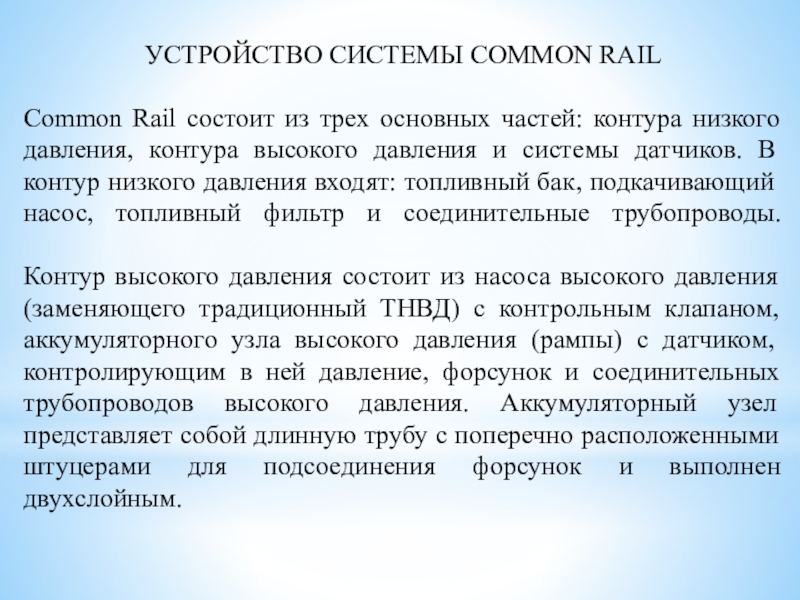 УСТРОЙСТВО СИСТЕМЫ COMMON RAIL

Common Rail состоит из трех основных частей: контура низкого давления, контура высокого давления и системы датчиков. В контур низкого давления входят: топливный бак, подкачивающий насос, топливный фильтр и соединительные трубопроводы.

Контур высокого давления состоит из насоса высокого давления (заменяющего традиционный ТНВД) с контрольным клапаном, аккумуляторного узла высокого давления (рампы) с датчиком, контролирующим в ней давление, форсунок и соединительных трубопроводов высокого давления. Аккумуляторный узел представляет собой длинную трубу с поперечно расположенными штуцерами для подсоединения форсунок и выполнен двухслойным.